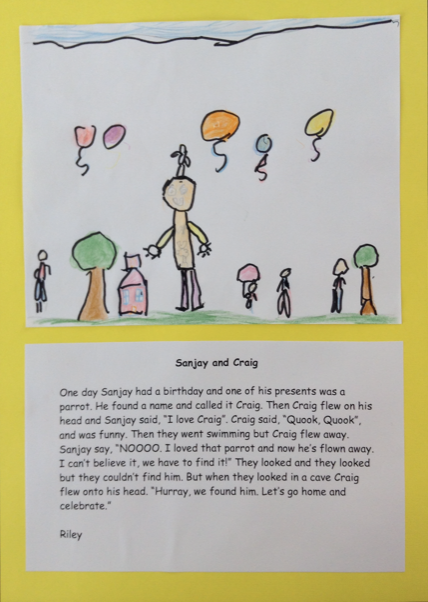 Sanjay and Craig

One day Sanjay had a birthday and one of his presents was a parrot. He found a name and called it Craig. Then Craig flew on his head and Sanjay said, "I love Craig". Craig said, "Quook, Quook", and was funny. Then they went swimming but Craig flew away. Sanjay say, "NOOOO. I loved that parrot and now he's flown away. I can't believe it, we have to find it!" They looked and they looked but they couldn't find him. But when they looked in a cave Craig flew onto his head. "Hurray, we found him. Let's go home and celebrate."

Riley